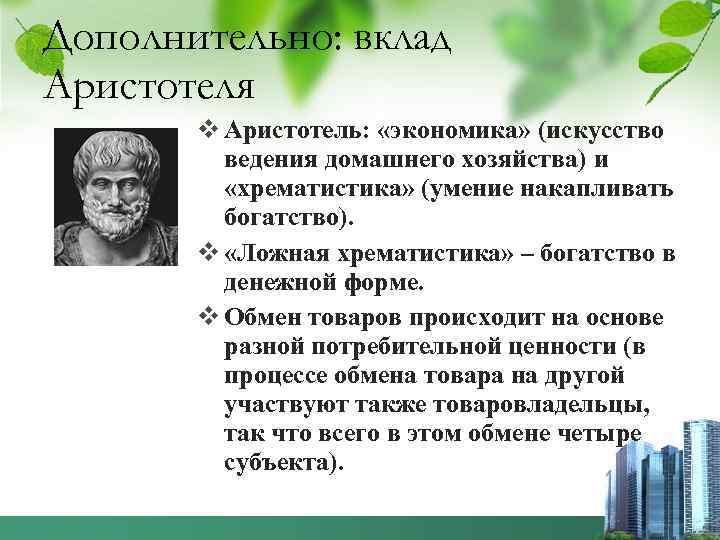 Дополнительно: вклад Аристотеля

❖ Аристотель: «экономика» (искусство ведения домашнего хозяйства) и «хрематистика» (умение накапливать богатство).

❖ «Ложная хрематистика» – богатство в денежной форме.

❖ Обмен товаров происходит на основе разной потребительной ценности (в процессе обмена товара на другой участвуют также товаровладельцы, так что всего в этом обмене четыре субъекта).